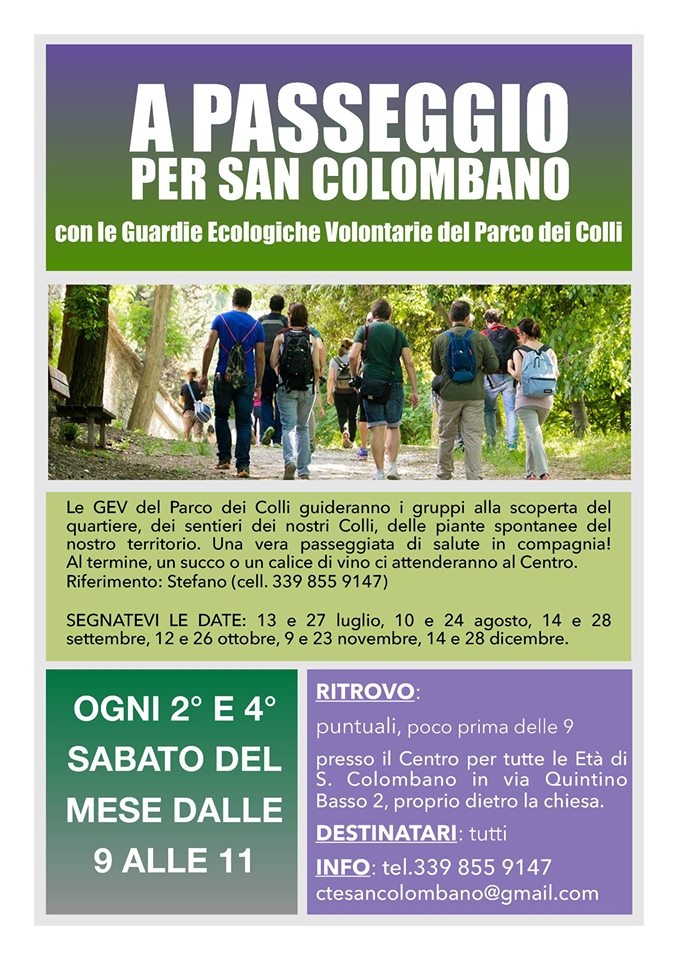 A PASSEGGIO
PER SAN COLOMBANO

con le Guardie Ecologiche Volontarie del Parco dei Colli

Le GEV del Parco dei Colli guideranno i gruppi alla scoperta del quartiere, dei sentieri dei nostri Colli, delle piante spontanee del nostro territorio. Una vera passeggiata di salute in compagnia! Al termine, un succo o un calice di vino ci attenderanno al Centro. Riferimento: Stefano (cell. 339 855 9147)

SEGNATEVI LE DATE: 13 e 27 luglio, 10 e 24 agosto, 14 e 28 settembre, 12 e 26 ottobre, 9 e 23 novembre, 14 e 28 dicembre.

OGNI 2° E 4° SABATO DEL MESE DALLE 9 ALLE 11

RITROVO:
puntuali, poco prima delle 9

presso il Centro per tutte le Età di S. Colombano in via Quintino Basso 2, proprio dietro la chiesa.

DESTINATARI: tutti

INFO: tel.339 855 9147
ctesancolombano@gmail.com